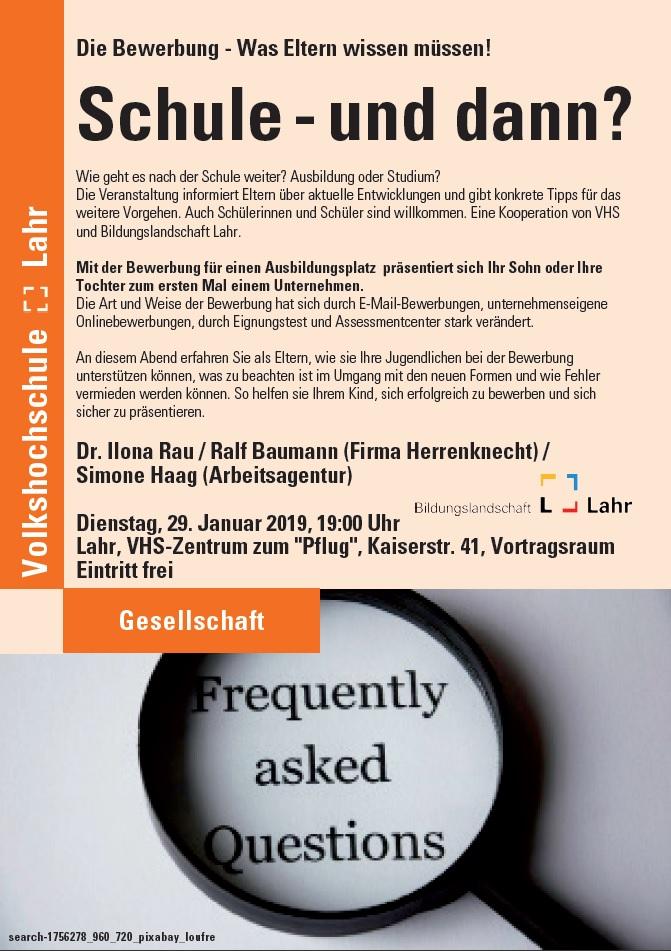 Volkshochschule Lahr

Die Bewerbung - Was Eltern wissen müssen!

Schule - und dann?

Wie geht es nach der Schule weiter? Ausbildung oder Studium? Die Veranstaltung informiert Eltern über aktuelle Entwicklungen und gibt konkrete Tipps für das weitere Vorgehen. Auch Schülerinnen und Schüler sind willkommen. Eine Kooperation von VHS und Bildungslandschaft Lahr.

Mit der Bewerbung für einen Ausbildungsplatz präsentiert sich Ihr Sohn oder Ihre Tochter zum ersten Mal einem Unternehmen.
Die Art und Weise der Bewerbung hat sich durch E-Mail-Bewerbungen, unternehmenseigene Onlinebewerbungen, durch Eignungstest und Assessmentcenter stark verändert.

An diesem Abend erfahren Sie als Eltern, wie sie Ihre Jugendlichen bei der Bewerbung unterstützen können, was zu beachten ist im Umgang mit den neuen Formen und wie Fehler vermieden werden können. So helfen sie Ihrem Kind, sich erfolgreich zu bewerben und sich sicher zu präsentieren.

Dr. Ilona Rau / Ralf Baumann (Firma Herrenknecht) / Simone Haag (Arbeitsagentur)

Bildungslandschaft Lahr

Dienstag, 29. Januar 2019, 19:00 Uhr
Lahr, VHS-Zentrum zum "Pflug", Kaiserstr. 41, Vortragsraum
Eintritt frei

Gesellschaft

Frequently asked Questions

search-1756278_960_720_pixabay_loufre